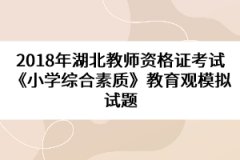 2018年湖北教师资格证考试《小学综合素质》教育观模拟试题